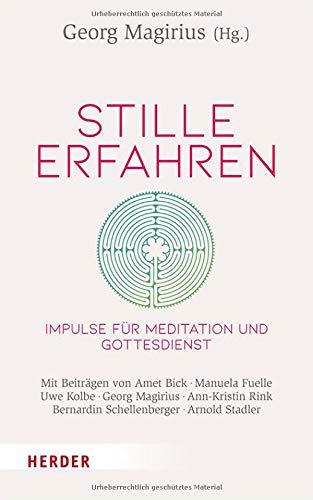 Urheberrechtlich geschütztes Material

Georg Magirius (Hg.)

STILLE ERFAHREN

IMPULSE FÜR MEDITATION UND GOTTESDIENST

Mit Beiträgen von Amet Bick · Manuela Fuelle Uwe Kolbe · Georg Magirius · Ann-Kristin Rink Bernardin Schellenberger · Arnold Stadler

HERDER

Urheberrechtlich geschütztes Material